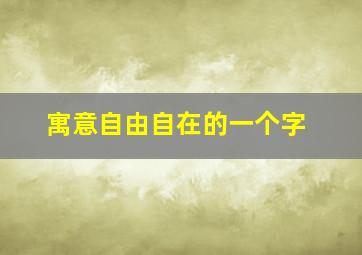 寓意自由自在的一个字